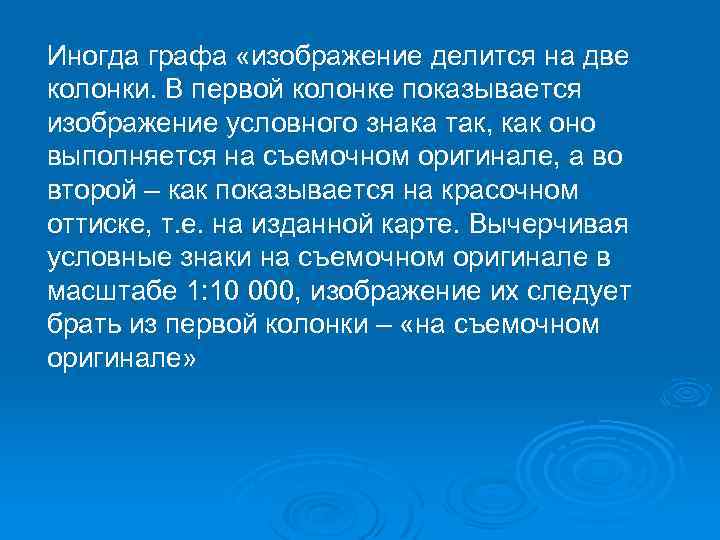 Иногда графа «изображение делится на две колонки. В первой колонке показывается изображение условного знака так, как оно выполняется на съемочном оригинале, а во второй – как показывается на красочном оттиске, т.е. на изданной карте. Вычерчивая условные знаки на съемочном оригинале в масштабе 1:10 000, изображение их следует брать из первой колонки – «на съемочном оригинале»